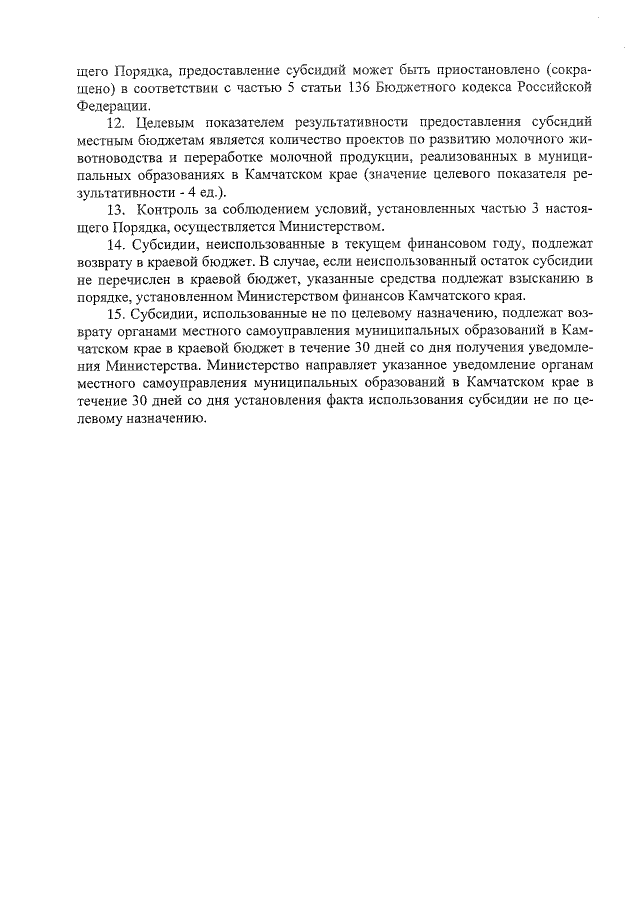 щего Порядка, предоставление субсидий может быть приостановлено (сокращено) в соответствии с частью 5 статьи 136 Бюджетного кодекса Российской Федерации.

12. Целевым показателем результативности предоставления субсидий местным бюджетам является количество проектов по развитию молочного животноводства и переработке молочной продукции, реализованных в муниципальных образованиях в Камчатском крае (значение целевого показателя результативности - 4 ед.).

13. Контроль за соблюдением условий, установленных частью 3 настоящего Порядка, осуществляется Министерством.

14. Субсидии, неиспользованные в текущем финансовом году, подлежат возврату в краевой бюджет. В случае, если неиспользованный остаток субсидии не перечислен в краевой бюджет, указанные средства подлежат взысканию в порядке, установленном Министерством финансов Камчатского края.

15. Субсидии, использованные не по целевому назначению, подлежат возврату органами местного самоуправления муниципальных образований в Камчатском крае в краевой бюджет в течение 30 дней со дня получения уведомления Министерства. Министерство направляет указанное уведомление органам местного самоуправления муниципальных образований в Камчатском крае в течение 30 дней со дня установления факта использования субсидии не по целевому назначению.